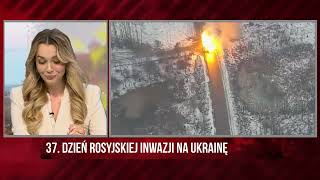 37. DZIEŃ ROSYJSKIEJ INWAZJI NA UKRAINĘ